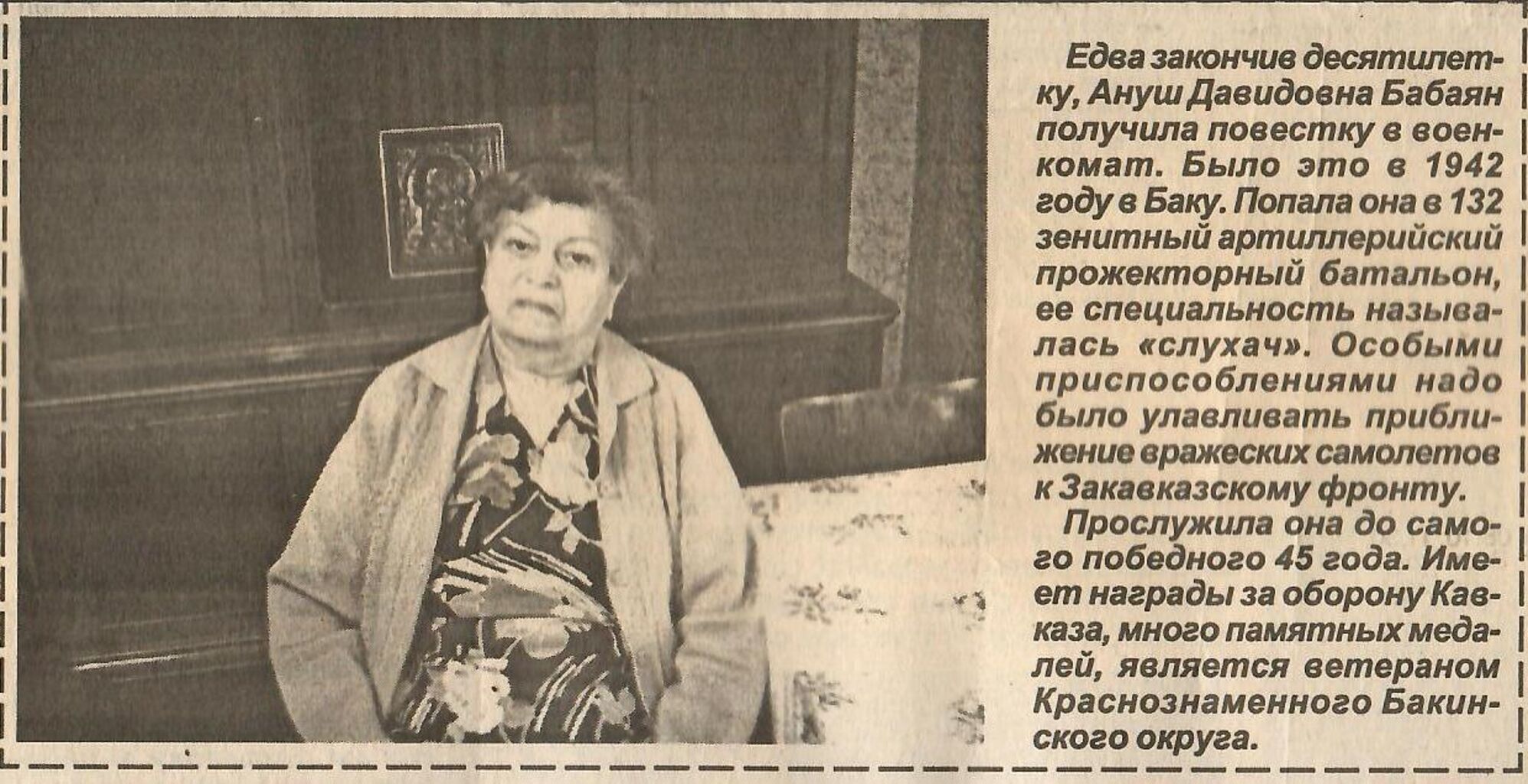 Едва закончив десятилетку, Ануш Давидовна Бабаян получила повестку в военкомат. Было это в 1942 году в Баку. Попала она в 132 зенитный артиллерийский прожекторный батальон, ее специальность называлась «слухач». Особыми приспособлениями надо было улавливать приближение вражеских самолетов к Закавказскому фронту.

Прослужила она до самого победного 45 года. Имеет награды за оборону Кавказа, много памятных медалей, является ветераном Краснознаменного Бакинского округа.